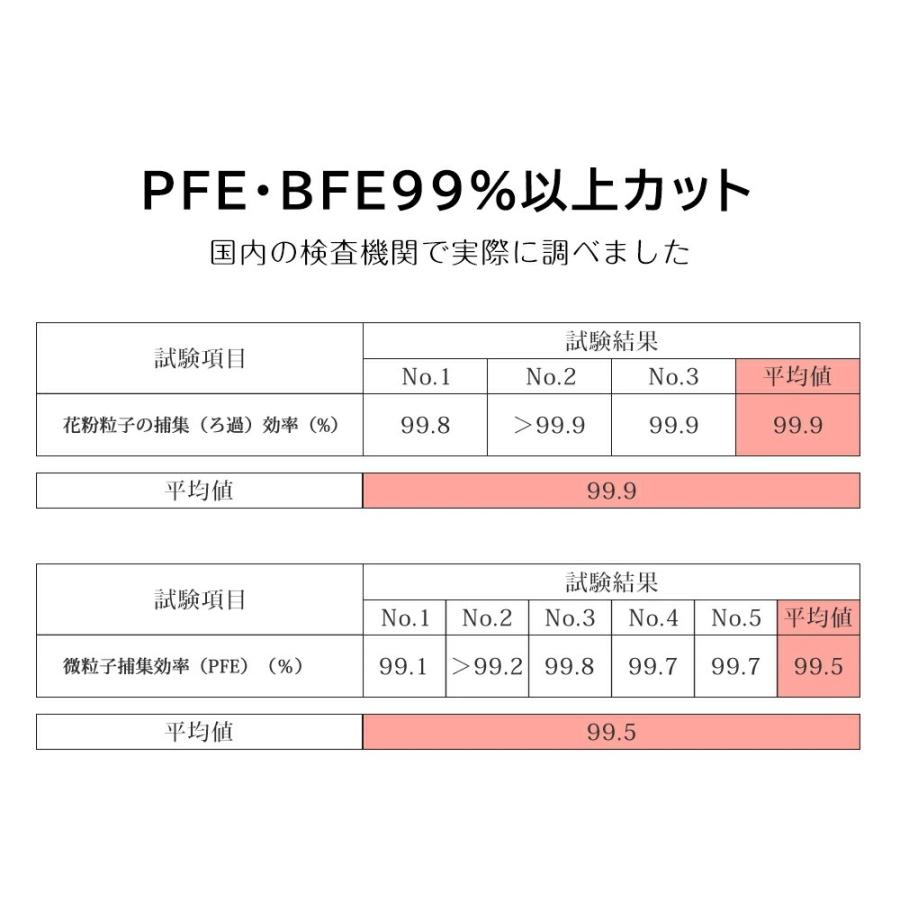 PFE・BFE99%以上カット

国内の検査機関で実際に調べました

| 試験項目 | 試験結果 | | | |
|---|---|---|---|---|
| | No.1 | No.2 | No.3 | 平均値 |
| 花粉粒子の捕集（ろ過）効率（%） | 99.8 | ＞99.9 | 99.9 | 99.9 |

| 平均値 | 99.9 |
|---|---|

| 試験項目 | 試験結果 | | | | | |
|---|---|---|---|---|---|---|
| | No.1 | No.2 | No.3 | No.4 | No.5 | 平均値 |
| 微粒子捕集効率（PFE）（%） | 99.1 | ＞99.2 | 99.8 | 99.7 | 99.7 | 99.5 |

| 平均値 | 99.5 |
|---|---|